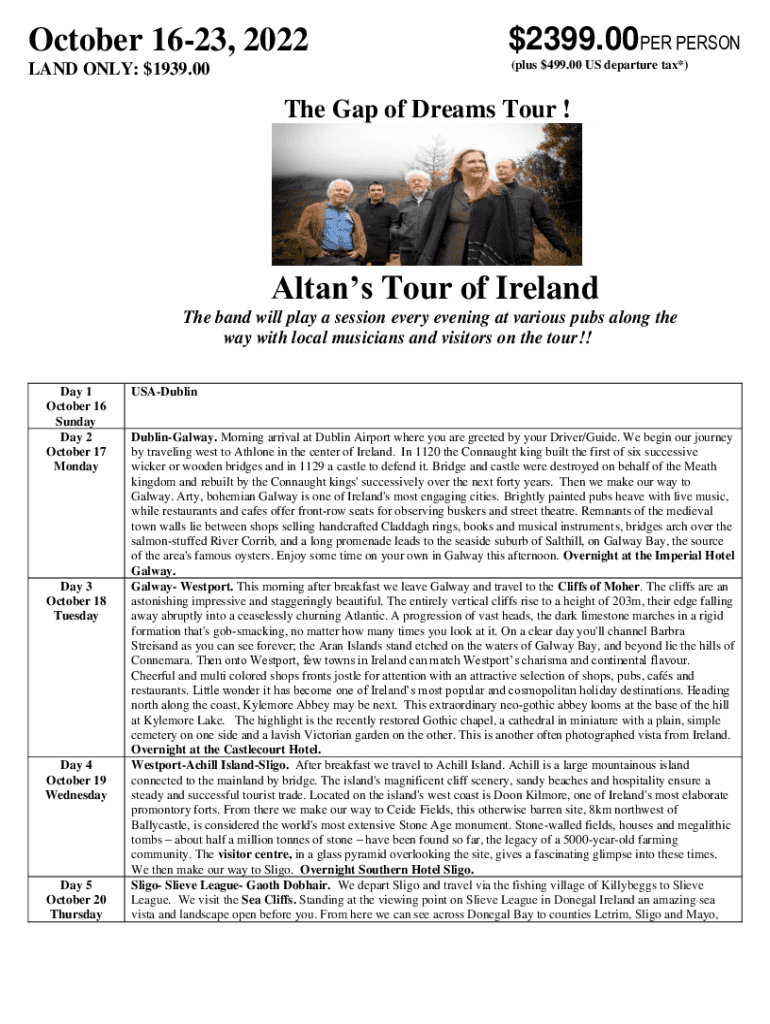 October 16-23, 2022

LAND ONLY: $1939.00

$2399.00PER PERSON

(plus $499.00 US departure tax*)

The Gap of Dreams Tour !

Altan's Tour of Ireland

The band will play a session every evening at various pubs along the way with local musicians and visitors on the tour!!

| | |
|---|---|
| Day 1 October 16 Sunday | USA-Dublin |
| Day 2 October 17 Monday | Dublin-Galway. Morning arrival at Dublin Airport where you are greeted by your Driver/Guide. We begin our journey by traveling west to Athlone in the center of Ireland. In 1120 the Connaught king built the first of six successive wicker or wooden bridges and in 1129 a castle to defend it. Bridge and castle were destroyed on behalf of the Meath kingdom and rebuilt by the Connaught kings' successively over the next forty years. Then we make our way to Galway. Arty, bohemian Galway is one of Ireland's most engaging cities. Brightly painted pubs heave with live music, while restaurants and cafes offer front-row seats for observing buskers and street theatre. Remnants of the medieval town walls lie between shops selling handcrafted Claddagh rings, books and musical instruments, bridges arch over the salmon-stuffed River Corrib, and a long promenade leads to the seaside suburb of Salthill, on Galway Bay, the source of the area's famous oysters. Enjoy some time on your own in Galway this afternoon. Overnight at the Imperial Hotel Galway. |
| Day 3 October 18 Tuesday | Galway- Westport. This morning after breakfast we leave Galway and travel to the Cliffs of Moher. The cliffs are an astonishing impressive and staggeringly beautiful. The entirely vertical cliffs rise to a height of 203m, their edge falling away abruptly into a ceaselessly churning Atlantic. A progression of vast heads, the dark limestone marches in a rigid formation that's gob-smacking, no matter how many times you look at it. On a clear day you'll channel Barbra Streisand as you can see forever; the Aran Islands stand etched on the waters of Galway Bay, and beyond lie the hills of Connemara. Then onto Westport, few towns in Ireland can match Westport's charisma and continental flavour. Cheerful and multi colored shops fronts jostle for attention with an attractive selection of shops, pubs, cafés and restaurants. Little wonder it has become one of Ireland's most popular and cosmopolitan holiday destinations. Heading north along the coast, Kylemore Abbey may be next. This extraordinary neo-gothic abbey looms at the base of the hill at Kylemore Lake. The highlight is the recently restored Gothic chapel, a cathedral in miniature with a plain, simple cemetery on one side and a lavish Victorian garden on the other. This is another often photographed vista from Ireland. Overnight at the Castlecourt Hotel. |
| Day 4 October 19 Wednesday | Westport-Achill Island-Sligo. After breakfast we travel to Achill Island. Achill is a large mountainous island connected to the mainland by bridge. The island's magnificent cliff scenery, sandy beaches and hospitality ensure a steady and successful tourist trade. Located on the island's west coast is Doon Kilmore, one of Ireland's most elaborate promontory forts. From there we make our way to Ceide Fields, this otherwise barren site, 8km northwest of Ballycastle, is considered the world's most extensive Stone Age monument. Stone-walled fields, houses and megalithic tombs – about half a million tonnes of stone – have been found so far, the legacy of a 5000-year-old farming community. The visitor centre, in a glass pyramid overlooking the site, gives a fascinating glimpse into these times. We then make our way to Sligo. Overnight Southern Hotel Sligo. |
| Day 5 October 20 Thursday | Sligo- Slieve League- Gaoth Dobhair. We depart Sligo and travel via the fishing village of Killybeggs to Slieve League. We visit the Sea Cliffs. Standing at the viewing point on Slieve League in Donegal Ireland an amazing sea vista and landscape open before you. From here we can see across Donegal Bay to counties Letrim, Sligo and Mayo, |